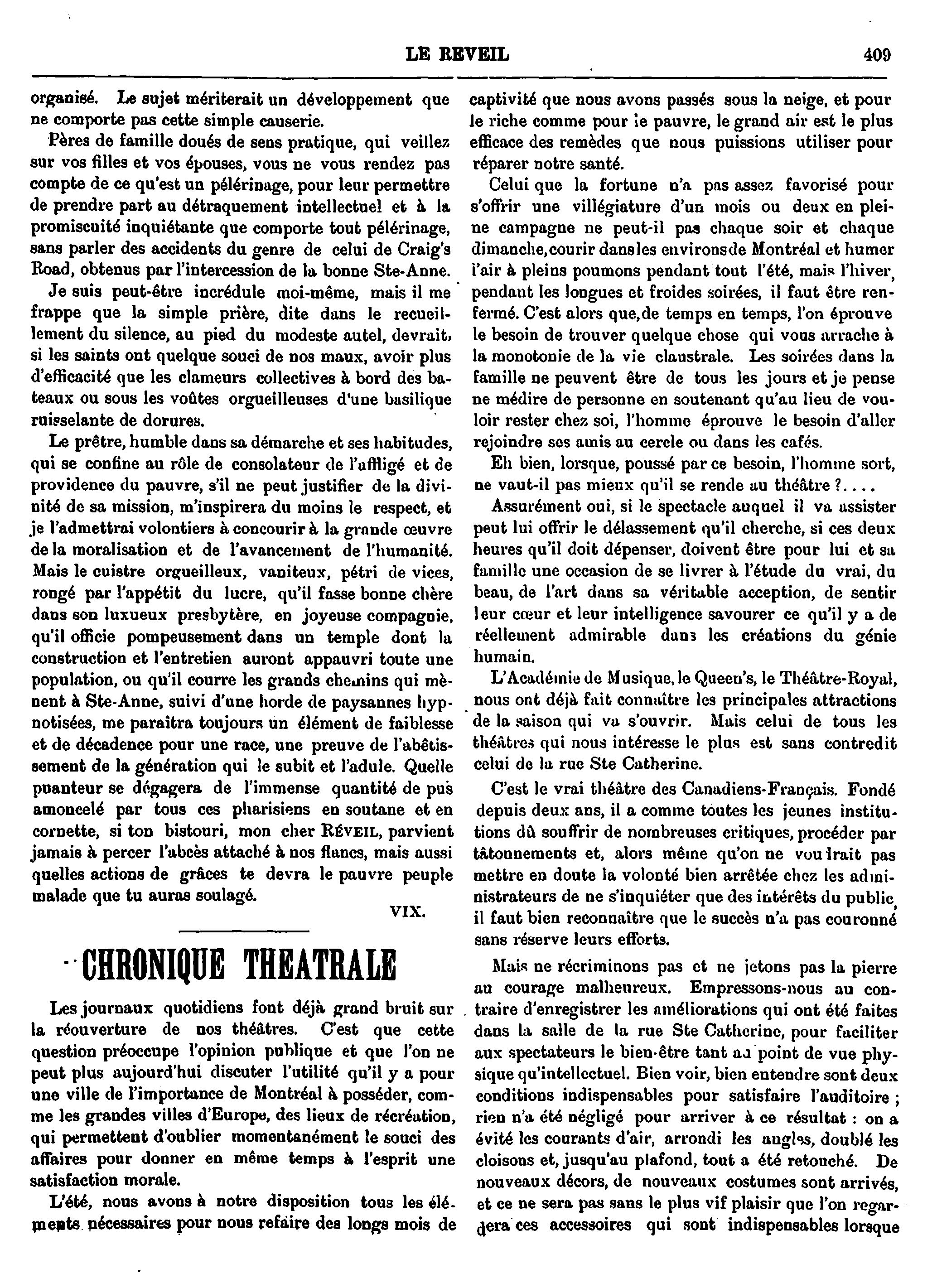 LE REVEIL 409

organisé. Le sujet mériterait un développement que ne comporte pas cette simple causerie.

Pères de famille doués de sens pratique, qui veillez sur vos filles et vos épouses, vous ne vous rendez pas compte de ce qu'est un pélérinage, pour leur permettre de prendre part au détraquement intellectuel et à la promiscuité inquiétante que comporte tout pélérinage, sans parler des accidents du genre de celui de Craig's Road, obtenus par l'intercession de la bonne Ste-Anne.

Je suis peut-être incrédule moi-même, mais il me frappe que la simple prière, dite dans le recueillement du silence, au pied du modeste autel, devrait, si les saints ont quelque souci de nos maux, avoir plus d'efficacité que les clameurs collectives à bord des bateaux ou sous les voûtes orgueilleuses d'une basilique ruisselante de dorures.

Le prêtre, humble dans sa démarche et ses habitudes, qui se confine au rôle de consolateur de l'affligé et de providence du pauvre, s'il ne peut justifier de la divinité de sa mission, m'inspirera du moins le respect, et je l'admettrai volontiers à concourir à la grande œuvre de la moralisation et de l'avancement de l'humanité. Mais le cuistre orgueilleux, vaniteux, pétri de vices, rongé par l'appétit du lucre, qu'il fasse bonne chère dans son luxueux presbytère, en joyeuse compagnie, qu'il officie pompeusement dans un temple dont la construction et l'entretien auront appauvri toute une population, ou qu'il courre les grands chemins qui mènent à Ste-Anne, suivi d'une horde de paysannes hypnotisées, me paraîtra toujours un élément de faiblesse et de décadence pour une race, une preuve de l'abêtissement de la génération qui le subit et l'adule. Quelle puanteur se dégagera de l'immense quantité de pus amoncelé par tous ces pharisiens en soutane et en cornette, si ton bistouri, mon cher RÉVEIL, parvient jamais à percer l'abcès attaché à nos flancs, mais aussi quelles actions de grâces te devra le pauvre peuple malade que tu auras soulagé.

VIX.

CHRONIQUE THEATRALE

Les journaux quotidiens font déjà grand bruit sur la réouverture de nos théâtres. C'est que cette question préoccupe l'opinion publique et que l'on ne peut plus aujourd'hui discuter l'utilité qu'il y a pour une ville de l'importance de Montréal à posséder, comme les grandes villes d'Europe, des lieux de récréation, qui permettent d'oublier momentanément le souci des affaires pour donner en même temps à l'esprit une satisfaction morale.

L'été, nous avons à notre disposition tous les éléments nécessaires pour nous refaire des longs mois de captivité que nous avons passés sous la neige, et pour le riche comme pour le pauvre, le grand air est le plus efficace des remèdes que nous puissions utiliser pour réparer notre santé.

Celui que la fortune n'a pas assez favorisé pour s'offrir une villégiature d'un mois ou deux en pleine campagne ne peut-il pas chaque soir et chaque dimanche, courir dans les environs de Montréal et humer l'air à pleins poumons pendant tout l'été, mais l'hiver, pendant les longues et froides soirées, il faut être renfermé. C'est alors que, de temps en temps, l'on éprouve le besoin de trouver quelque chose qui vous arrache à la monotonie de la vie claustrale. Les soirées dans la famille ne peuvent être de tous les jours et je pense ne médire de personne en soutenant qu'au lieu de vouloir rester chez soi, l'homme éprouve le besoin d'aller rejoindre ses amis au cercle ou dans les cafés.

Eh bien, lorsque, poussé par ce besoin, l'homme sort, ne vaut-il pas mieux qu'il se rende au théâtre ?....

Assurément oui, si le spectacle auquel il va assister peut lui offrir le délassement qu'il cherche, si ces deux heures qu'il doit dépenser, doivent être pour lui et sa famille une occasion de se livrer à l'étude du vrai, du beau, de l'art dans sa véritable acception, de sentir leur cœur et leur intelligence savourer ce qu'il y a de réellement admirable dans les créations du génie humain.

L'Académie de Musique, le Queen's, le Théâtre-Royal, nous ont déjà fait connaître les principales attractions de la saison qui va s'ouvrir. Mais celui de tous les théâtres qui nous intéresse le plus est sans contredit celui de la rue Ste Catherine.

C'est le vrai théâtre des Canadiens-Français. Fondé depuis deux ans, il a comme toutes les jeunes institutions dû souffrir de nombreuses critiques, procéder par tâtonnements et, alors même qu'on ne voudrait pas mettre en doute la volonté bien arrêtée chez les administrateurs de ne s'inquiéter que des intérêts du public, il faut bien reconnaître que le succès n'a pas couronné sans réserve leurs efforts.

Mais ne récriminons pas et ne jetons pas la pierre au courage malheureux. Empressons-nous au contraire d'enregistrer les améliorations qui ont été faites dans la salle de la rue Ste Catherine, pour faciliter aux spectateurs le bien-être tant au point de vue physique qu'intellectuel. Bien voir, bien entendre sont deux conditions indispensables pour satisfaire l'auditoire ; rien n'a été négligé pour arriver à ce résultat : on a évité les courants d'air, arrondi les angles, doublé les cloisons et, jusqu'au plafond, tout a été retouché. De nouveaux décors, de nouveaux costumes sont arrivés, et ce ne sera pas sans le plus vif plaisir que l'on regardera ces accessoires qui sont indispensables lorsque